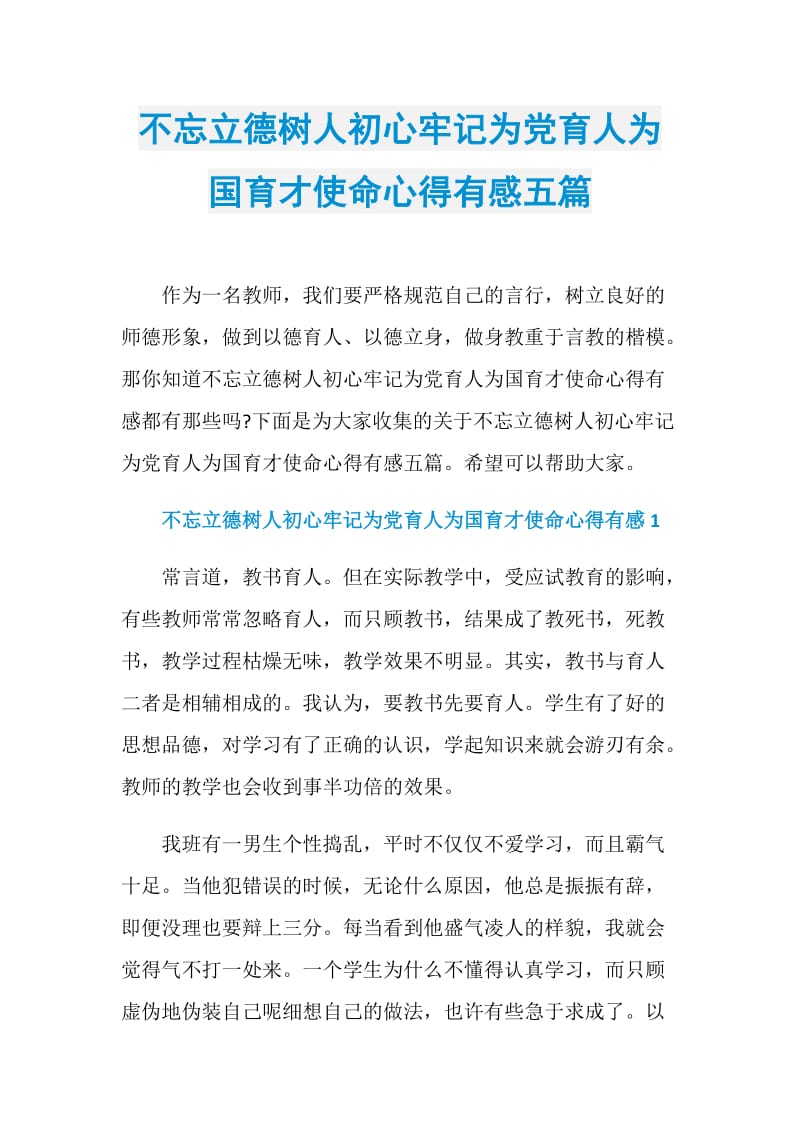 不忘立德树人初心牢记为党育人为国育才使命心得有感五篇

作为一名教师，我们要严格规范自己的言行，树立良好的师德形象，做到以德育人、以德立身，做身教重于言教的楷模。那你知道不忘立德树人初心牢记为党育人为国育才使命心得有感都有那些吗?下面是为大家收集的关于不忘立德树人初心牢记为党育人为国育才使命心得有感五篇。希望可以帮助大家。

不忘立德树人初心牢记为党育人为国育才使命心得有感 1

常言道，教书育人。但在实际教学中，受应试教育的影响，有些教师常常忽略育人，而只顾教书，结果成了教死书，死教书，教学过程枯燥无味，教学效果不明显。其实，教书与育人二者是相辅相成的。我认为，要教书先要育人。学生有了好的思想品德，对学习有了正确的认识，学起知识来就会游刃有余。教师的教学也会收到事半功倍的效果。

我班有一男生个性捣乱，平时不仅仅不爱学习，而且霸气十足。当他犯错误的时候，无论什么原因，他总是振振有辞，即便没理也要辩上三分。每当看到他盛气凌人的样貌，我就会觉得气不打一处来。一个学生为什么不懂得认真学习，而只顾虚伪地伪装自己呢细想自己的做法，也许有些急于求成了。以